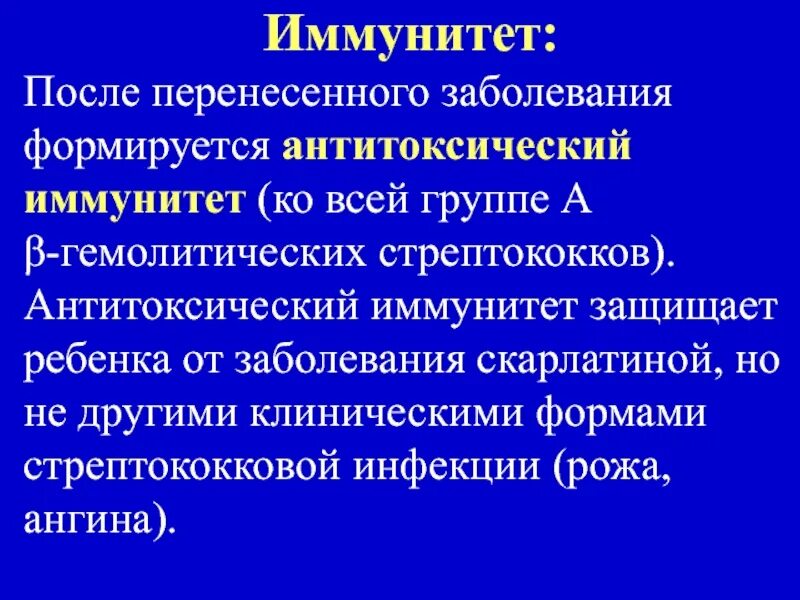 Иммунитет:

После перенесенного заболевания формируется антитоксический иммунитет (ко всей группе А β-гемолитических стрептококков). Антитоксический иммунитет защищает ребенка от заболевания скарлатиной, но не другими клиническими формами стрептококковой инфекции (рожа, ангина).